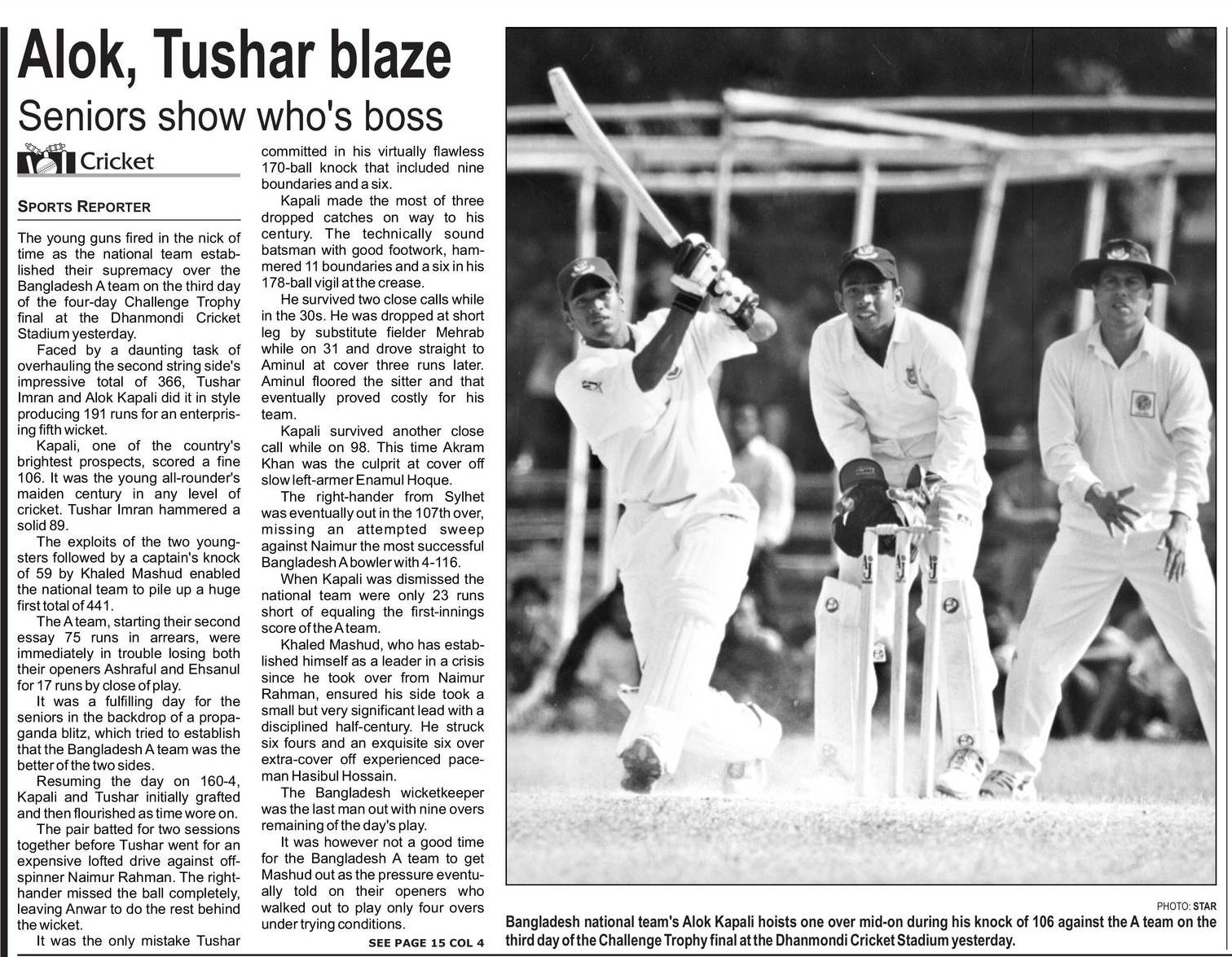 Alok, Tushar blaze
Seniors show who's boss

Cricket

SPORTS REPORTER

The young guns fired in the nick of time as the national team established their supremacy over the Bangladesh A team on the third day of the four-day Challenge Trophy final at the Dhanmondi Cricket Stadium yesterday.

Faced by a daunting task of overhauling the second string side's impressive total of 366, Tushar Imran and Alok Kapali did it in style producing 191 runs for an enterprising fifth wicket.

Kapali, one of the country's brightest prospects, scored a fine 106. It was the young all-rounder's maiden century in any level of cricket. Tushar Imran hammered a solid 89.

The exploits of the two youngsters followed by a captain's knock of 59 by Khaled Mashud enabled the national team to pile up a huge first total of 441.

The A team, starting their second essay 75 runs in arrears, were immediately in trouble losing both their openers Ashraful and Ehsanul for 17 runs by close of play.

It was a fulfilling day for the seniors in the backdrop of a propaganda blitz, which tried to establish that the Bangladesh A team was the better of the two sides.

Resuming the day on 160-4, Kapali and Tushar initially grafted and then flourished as time wore on.

The pair batted for two sessions together before Tushar went for an expensive lofted drive against off-spinner Naimur Rahman. The right-hander missed the ball completely, leaving Anwar to do the rest behind the wicket.

It was the only mistake Tushar committed in his virtually flawless 170-ball knock that included nine boundaries and a six.

Kapali made the most of three dropped catches on way to his century. The technically sound batsman with good footwork, hammered 11 boundaries and a six in his 178-ball vigil at the crease.

He survived two close calls while in the 30s. He was dropped at short leg by substitute fielder Mehrab while on 31 and drove straight to Aminul at cover three runs later. Aminul floored the sitter and that eventually proved costly for his team.

Kapali survived another close call while on 98. This time Akram Khan was the culprit at cover off slow left-armer Enamul Hoque.

The right-hander from Sylhet was eventually out in the 107th over, missing an attempted sweep against Naimur the most successful Bangladesh A bowler with 4-116.

When Kapali was dismissed the national team were only 23 runs short of equaling the first-innings score of the A team.

Khaled Mashud, who has established himself as a leader in a crisis since he took over from Naimur Rahman, ensured his side took a small but very significant lead with a disciplined half-century. He struck six fours and an exquisite six over extra-cover off experienced paceman Hasibul Hossain.

The Bangladesh wicketkeeper was the last man out with nine overs remaining of the day's play.

It was however not a good time for the Bangladesh A team to get Mashud out as the pressure eventually told on their openers who walked out to play only four overs under trying conditions.

SEE PAGE 15 COL 4

PHOTO: STAR
Bangladesh national team's Alok Kapali hoists one over mid-on during his knock of 106 against the A team on the third day of the Challenge Trophy final at the Dhanmondi Cricket Stadium yesterday.